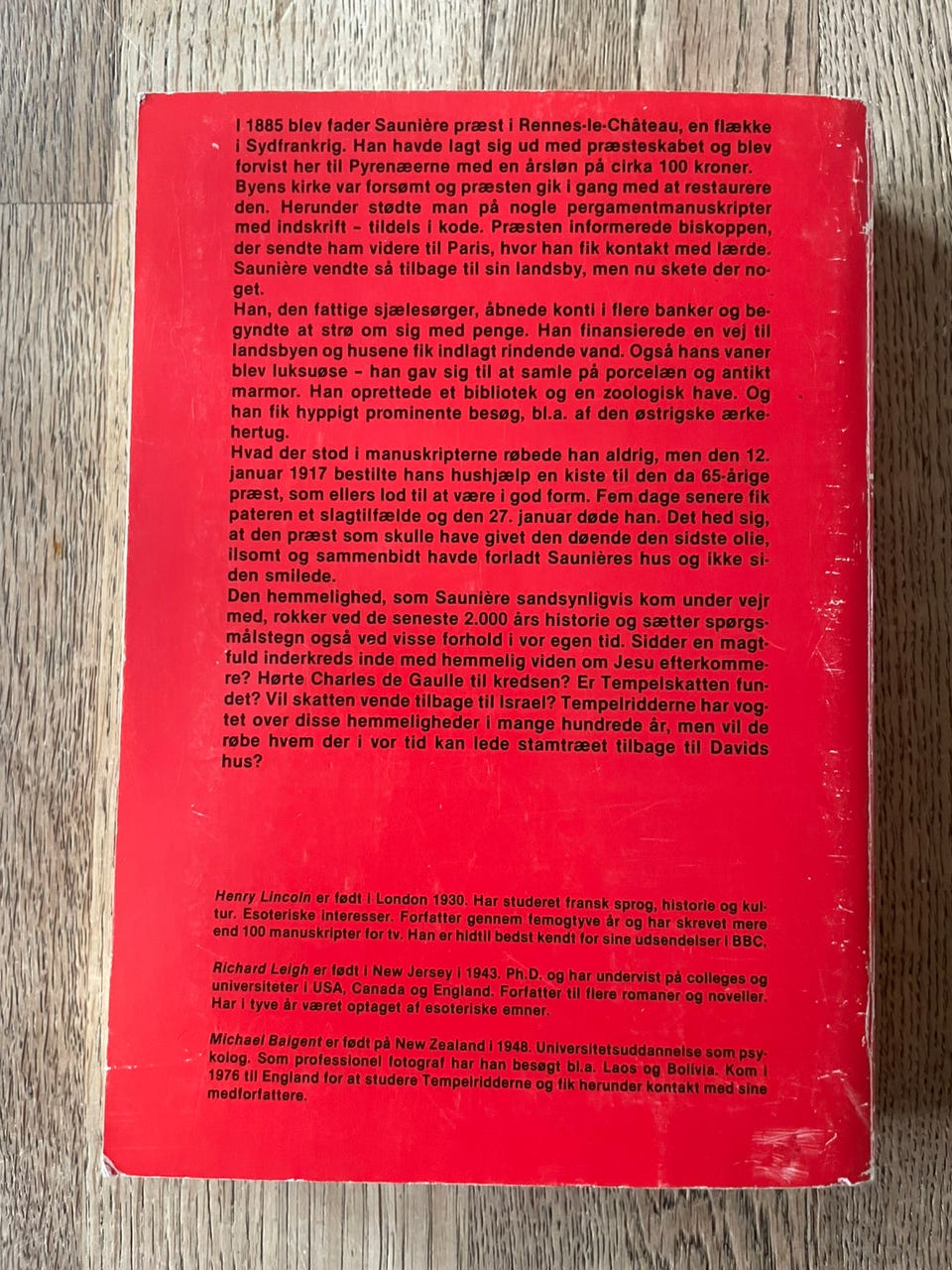 I 1885 blev fader Saunière præst i Rennes-le-Château, en flække i Sydfrankrig. Han havde lagt sig ud med præsteskabet og blev forvist her til Pyrenæerne med en årsløn på cirka 100 kroner. Byens kirke var forsømt og præsten gik i gang med at restaurere den. Herunder stødte man på nogle pergamentmanuskripter med indskrift - tildels i kode. Præsten informerede biskoppen, der sendte ham videre til Paris, hvor han fik kontakt med lærde. Saunière vendte så tilbage til sin landsby, men nu skete der noget.
Han, den fattige sjælesørger, åbnede konti i flere banker og begyndte at strø om sig med penge. Han finansierede en vej til landsbyen og husene fik indlagt rindende vand. Også hans vaner blev luksuøse - han gav sig til at samle på porcelæn og antikt marmor. Han oprettede et bibliotek og en zoologisk have. Og han fik hyppigt prominente besøg, bl.a. af den østrigske ærkehertug.
Hvad der stod i manuskripterne røbede han aldrig, men den 12. januar 1917 bestilte hans hushjælp en kiste til den da 65-årige præst, som ellers lod til at være i god form. Fem dage senere fik pateren et slagtilfælde og den 27. januar døde han. Det hed sig, at den præst som skulle have givet den døende den sidste olie, ilsomt og sammenbidt havde forladt Saunières hus og ikke siden smilede.
Den hemmelighed, som Saunière sandsynligvis kom under vejr med, rokker ved de seneste 2.000 års historie og sætter spørgsmålstegn også ved visse forhold i vor egen tid. Sidder en magtfuld inderkreds inde med hemmelig viden om Jesu efterkommere? Hørte Charles de Gaulle til kredsen? Er Tempelskatten fundet? Vil skatten vende tilbage til Israel? Tempelridderne har vogtet over disse hemmeligheder i mange hundrede år, men vil de røbe hvem der i vor tid kan lede stamtræet tilbage til Davids hus?

Henry Lincoln er født i London 1930. Har studeret fransk sprog, historie og kultur. Esoteriske interesser. Forfatter gennem femogtyve år og har skrevet mere end 100 manuskripter for tv. Han er hidtil bedst kendt for sine udsendelser i BBC.

Richard Leigh er født i New Jersey i 1943. Ph.D. og har undervist på colleges og universiteter i USA, Canada og England. Forfatter til flere romaner og noveller. Har i tyve år været optaget af esoteriske emner.

Michael Baigent er født på New Zealand i 1948. Universitetsuddannelse som psykolog. Som professionel fotograf har han besøgt bl.a. Laos og Bolivia. Kom i 1976 til England for at studere Tempelridderne og fik herunder kontakt med sine medforfattere.